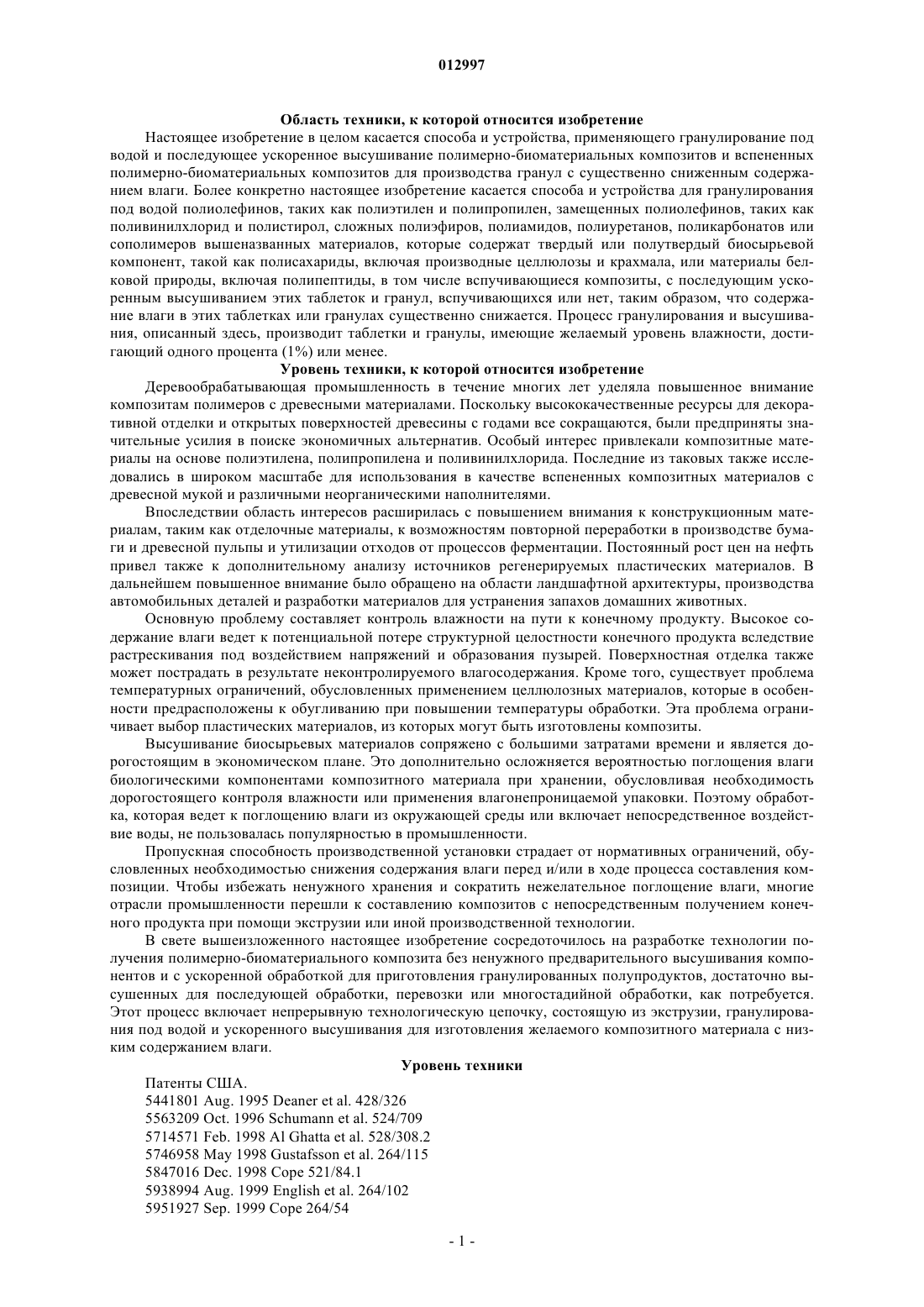 012997

Область техники, к которой относится изобретение

Настоящее изобретение в целом касается способа и устройства, применяющего гранулирование под водой и последующее ускоренное высушивание полимерно-биоматериальных композитов и вспененных полимерно-биоматериальных композитов для производства гранул с существенно сниженным содержанием влаги. Более конкретно настоящее изобретение касается способа и устройства для гранулирования под водой полиолефинов, таких как полиэтилен и полипропилен, замещенных полиолефинов, таких как поливинилхлорид и полистирол, сложных полиэфиров, полиамидов, полиуретанов, поликарбонатов или сополимеров вышеназванных материалов, которые содержат твердый или полутвердый биосырьевой компонент, такой как полисахариды, включая производные целлюлозы и крахмала, или материалы белковой природы, включая полипептиды, в том числе вспучивающиеся композиты, с последующим ускоренным высушиванием этих таблеток и гранул, вспучивающихся или нет, таким образом, что содержание влаги в этих таблетках или гранулах существенно снижается. Процесс гранулирования и высушивания, описанный здесь, производит таблетки и гранулы, имеющие желаемый уровень влажности, достигающий одного процента (1%) или менее.

Уровень техники, к которой относится изобретение

Деревообрабатывающая промышленность в течение многих лет уделяла повышенное внимание композитам полимеров с древесными материалами. Поскольку высококачественные ресурсы для декоративной отделки и открытых поверхностей древесины с годами все сокращаются, были предприняты значительные усилия в поиске экономичных альтернатив. Особый интерес привлекали композитные материалы на основе полиэтилена, полипропилена и поливинилхлорида. Последние из таковых также исследовались в широком масштабе для использования в качестве вспененных композитных материалов с древесной мукой и различными неорганическими наполнителями.

Впоследствии область интересов расширилась с повышением внимания к конструкционным материалам, таким как отделочные материалы, к возможностям повторной переработки в производстве бумаги и древесной пульпы и утилизации отходов от процессов ферментации. Постоянный рост цен на нефть привел также к дополнительному анализу источников регенерируемых пластических материалов. В дальнейшем повышенное внимание было обращено на области ландшафтной архитектуры, производства автомобильных деталей и разработки материалов для устранения запахов домашних животных.

Основную проблему составляет контроль влажности на пути к конечному продукту. Высокое содержание влаги ведет к потенциальной потере структурной целостности конечного продукта вследствие растрескивания под воздействием напряжений и образования пузырей. Поверхностная отделка также может пострадать в результате неконтролируемого влагосодержания. Кроме того, существует проблема температурных ограничений, обусловленных применением целлюлозных материалов, которые в особенности предрасположены к обугливанию при повышении температуры обработки. Эта проблема ограничивает выбор пластических материалов, из которых могут быть изготовлены композиты.

Высушивание биосырьевых материалов сопряжено с большими затратами времени и является дорогостоящим в экономическом плане. Это дополнительно осложняется вероятностью поглощения влаги биологическими компонентами композитного материала при хранении, обусловливая необходимость дорогостоящего контроля влажности или применения влагонепроницаемой упаковки. Поэтому обработка, которая ведет к поглощению влаги из окружающей среды или включает непосредственное воздействие воды, не пользовалась популярностью в промышленности.

Пропускная способность производственной установки страдает от нормативных ограничений, обусловленных необходимостью снижения содержания влаги перед и/или в ходе процесса составления композиции. Чтобы избежать ненужного хранения и сократить нежелательное поглощение влаги, многие отрасли промышленности перешли к составлению композитов с непосредственным получением конечного продукта при помощи экструзии или иной производственной технологии.

В свете вышеизложенного настоящее изобретение сосредоточилось на разработке технологии получения полимерно-биоматериального композита без ненужного предварительного высушивания компонентов и с ускоренной обработкой для приготовления гранулированных полупродуктов, достаточно высушенных для последующей обработки, перевозки или многостадийной обработки, как потребуется. Этот процесс включает непрерывную технологическую цепочку, состоящую из экструзии, гранулирования под водой и ускоренного высушивания для изготовления желаемого композитного материала с низким содержанием влаги.

Уровень техники

Патенты США.
5441801 Aug. 1995 Deaner et al. 428/326
5563209 Oct. 1996 Schumann et al. 524/709
5714571 Feb. 1998 Al Ghatta et al. 528/308.2
5746958 May 1998 Gustafsson et al. 264/115
5847016 Dec. 1998 Cope 521/84.1
5938994 Aug. 1999 English et al. 264/102
5951927 Sep. 1999 Cope 264/54

- 1 -